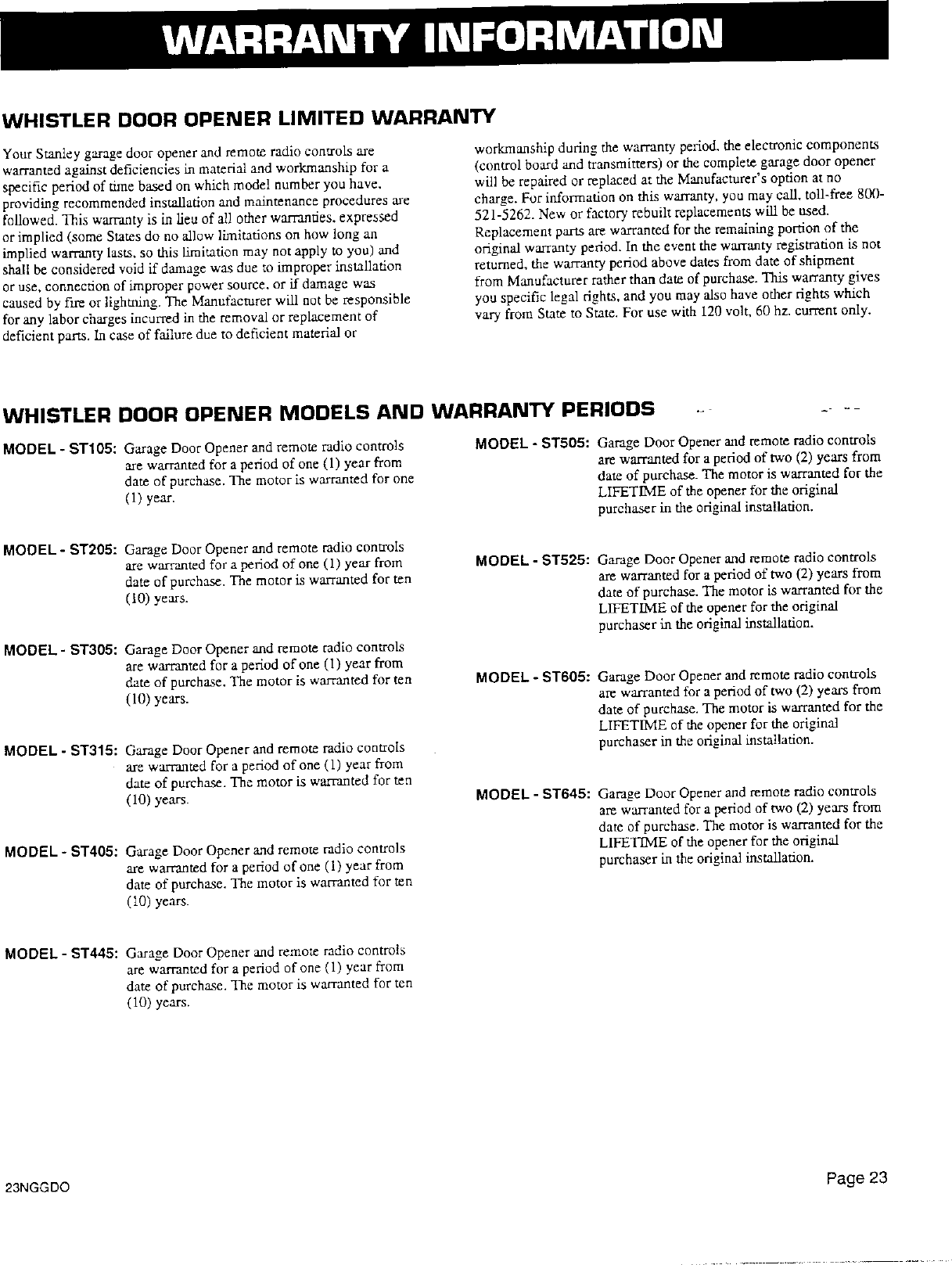 WARRANTY INFORMATION

WHISTLER DOOR OPENER LIMITED WARRANTY

Your Stanley garage door opener and remote radio controls are warranted against deficiencies in material and workmanship for a specific period of time based on which model number you have, providing recommended installation and maintenance procedures are followed. This warranty is in lieu of all other warranties, expressed or implied (some States do no allow limitations on how long an implied warranty lasts, so this limitation may not apply to you) and shall be considered void if damage was due to improper installation or use, connection of improper power source, or if damage was caused by fire or lightning. The Manufacturer will not be responsible for any labor charges incurred in the removal or replacement of deficient parts. In case of failure due to deficient material or workmanship during the warranty period, the electronic components (control board and transmitters) or the complete garage door opener will be repaired or replaced at the Manufacturer's option at no charge. For information on this warranty, you may call, toll-free 800-521-5262. New or factory rebuilt replacements will be used. Replacement parts are warranted for the remaining portion of the original warranty period. In the event the warranty registration is not returned, the warranty period above dates from date of shipment from Manufacturer rather than date of purchase. This warranty gives you specific legal rights, and you may also have other rights which vary from State to State. For use with 120 volt, 60 hz. current only.

WHISTLER DOOR OPENER MODELS AND WARRANTY PERIODS

MODEL - ST105: Garage Door Opener and remote radio controls are warranted for a period of one (1) year from date of purchase. The motor is warranted for one (1) year.

MODEL - ST205: Garage Door Opener and remote radio controls are warranted for a period of one (1) year from date of purchase. The motor is warranted for ten (10) years.

MODEL - ST305: Garage Door Opener and remote radio controls are warranted for a period of one (1) year from date of purchase. The motor is warranted for ten (10) years.

MODEL - ST315: Garage Door Opener and remote radio controls are warranted for a period of one (1) year from date of purchase. The motor is warranted for ten (10) years.

MODEL - ST405: Garage Door Opener and remote radio controls are warranted for a period of one (1) year from date of purchase. The motor is warranted for ten (10) years.

MODEL - ST445: Garage Door Opener and remote radio controls are warranted for a period of one (1) year from date of purchase. The motor is warranted for ten (10) years.

MODEL - ST505: Garage Door Opener and remote radio controls are warranted for a period of two (2) years from date of purchase. The motor is warranted for the LIFETIME of the opener for the original purchaser in the original installation.

MODEL - ST525: Garage Door Opener and remote radio controls are warranted for a period of two (2) years from date of purchase. The motor is warranted for the LIFETIME of the opener for the original purchaser in the original installation.

MODEL - ST605: Garage Door Opener and remote radio controls are warranted for a period of two (2) years from date of purchase. The motor is warranted for the LIFETIME of the opener for the original purchaser in the original installation.

MODEL - ST645: Garage Door Opener and remote radio controls are warranted for a period of two (2) years from date of purchase. The motor is warranted for the LIFETIME of the opener for the original purchaser in the original installation.

23NGGDO

Page 23